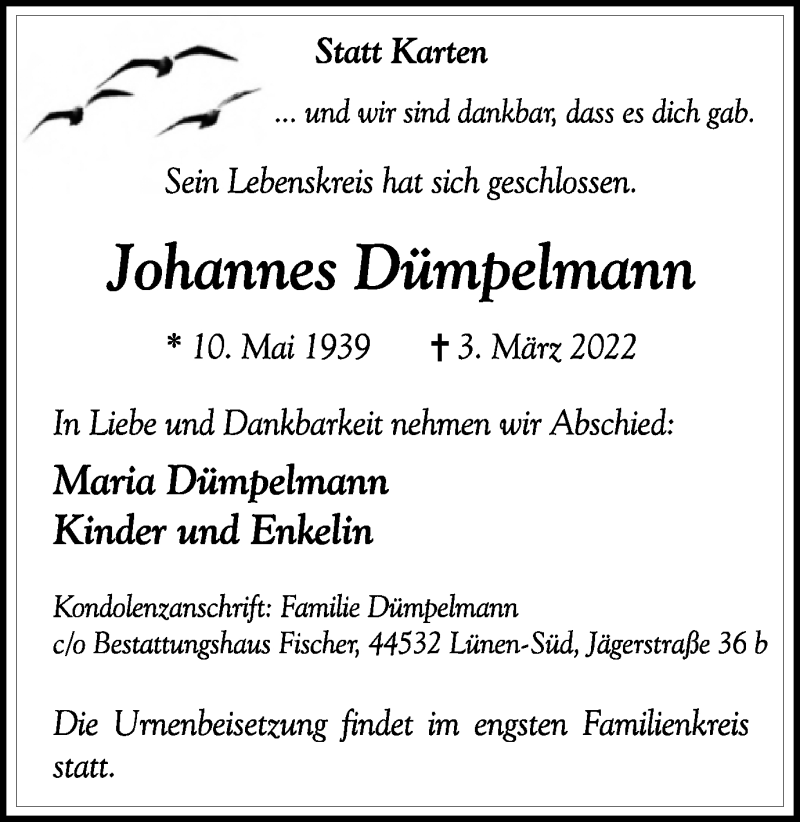 Statt Karten

... und wir sind dankbar, dass es dich gab.

Sein Lebenskreis hat sich geschlossen.

Johannes Dümpelmann

* 10. Mai 1939 † 3. März 2022

In Liebe und Dankbarkeit nehmen wir Abschied:

Maria Dümpelmann
Kinder und Enkelin

Kondolenzanschrift: Familie Dümpelmann
c/o Bestattungshaus Fischer, 44532 Lünen-Süd, Jägerstraße 36 b

Die Urnenbeisetzung findet im engsten Familienkreis statt.